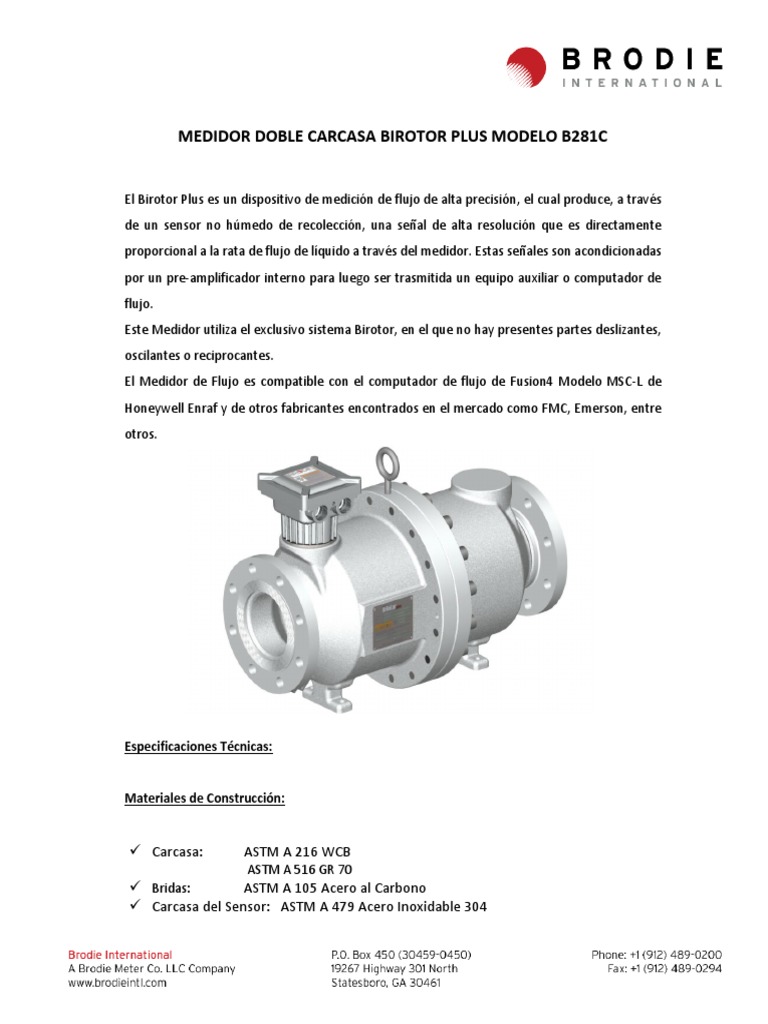 BRODIE
INTERNATIONAL

MEDIDOR DOBLE CARCASA BIROTOR PLUS MODELO B281C

El Birotor Plus es un dispositivo de medición de flujo de alta precisión, el cual produce, a través de un sensor no húmedo de recolección, una señal de alta resolución que es directamente proporcional a la rata de flujo de líquido a través del medidor. Estas señales son acondicionadas por un pre-amplificador interno para luego ser trasmitida un equipo auxiliar o computador de flujo.
Este Medidor utiliza el exclusivo sistema Birotor, en el que no hay presentes partes deslizantes, oscilantes o reciprocantes.
El Medidor de Flujo es compatible con el computador de flujo de Fusion4 Modelo MSC-L de Honeywell Enraf y de otros fabricantes encontrados en el mercado como FMC, Emerson, entre otros.

Especificaciones Técnicas:

Materiales de Construcción:

✓ Carcasa: ASTM A 216 WCB
ASTM A 516 GR 70
✓ Bridas: ASTM A 105 Acero al Carbono
✓ Carcasa del Sensor: ASTM A 479 Acero Inoxidable 304

Brodie International
A Brodie Meter Co. LLC Company
www.brodieintl.com

P.O. Box 450 (30459-0450)
19267 Highway 301 North
Statesboro, GA 30461

Phone: +1 (912) 489-0200
Fax: +1 (912) 489-0294